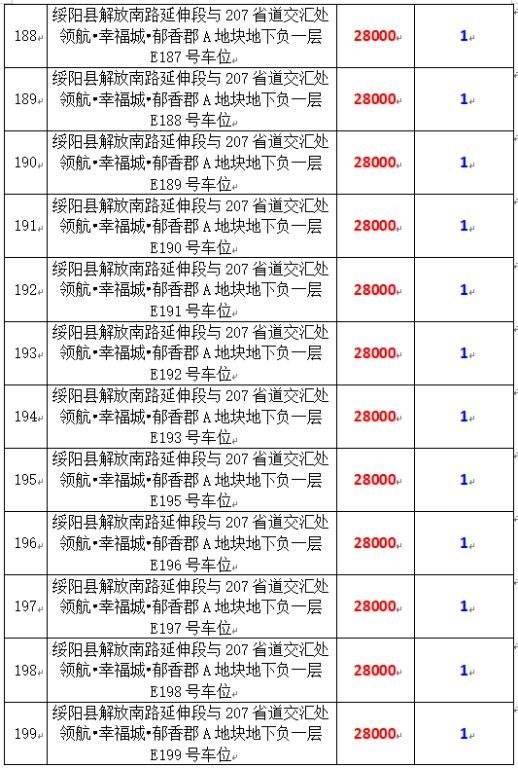 | | | | |
|---|---|---|---|
| 188 | 绥阳县解放南路延伸段与 207 省道交汇处领航•幸福城•郁香郡 A 地块地下负一层 E187 号车位 | 28000 | 1 |
| 189 | 绥阳县解放南路延伸段与 207 省道交汇处领航•幸福城•郁香郡 A 地块地下负一层 E188 号车位 | 28000 | 1 |
| 190 | 绥阳县解放南路延伸段与 207 省道交汇处领航•幸福城•郁香郡 A 地块地下负一层 E189 号车位 | 28000 | 1 |
| 191 | 绥阳县解放南路延伸段与 207 省道交汇处领航•幸福城•郁香郡 A 地块地下负一层 E190 号车位 | 28000 | 1 |
| 192 | 绥阳县解放南路延伸段与 207 省道交汇处领航•幸福城•郁香郡 A 地块地下负一层 E191 号车位 | 28000 | 1 |
| 193 | 绥阳县解放南路延伸段与 207 省道交汇处领航•幸福城•郁香郡 A 地块地下负一层 E192 号车位 | 28000 | 1 |
| 194 | 绥阳县解放南路延伸段与 207 省道交汇处领航•幸福城•郁香郡 A 地块地下负一层 E193 号车位 | 28000 | 1 |
| 195 | 绥阳县解放南路延伸段与 207 省道交汇处领航•幸福城•郁香郡 A 地块地下负一层 E195 号车位 | 28000 | 1 |
| 196 | 绥阳县解放南路延伸段与 207 省道交汇处领航•幸福城•郁香郡 A 地块地下负一层 E196 号车位 | 28000 | 1 |
| 197 | 绥阳县解放南路延伸段与 207 省道交汇处领航•幸福城•郁香郡 A 地块地下负一层 E197 号车位 | 28000 | 1 |
| 198 | 绥阳县解放南路延伸段与 207 省道交汇处领航•幸福城•郁香郡 A 地块地下负一层 E198 号车位 | 28000 | 1 |
| 199 | 绥阳县解放南路延伸段与 207 省道交汇处领航•幸福城•郁香郡 A 地块地下负一层 E199 号车位 | 28000 | 1 |